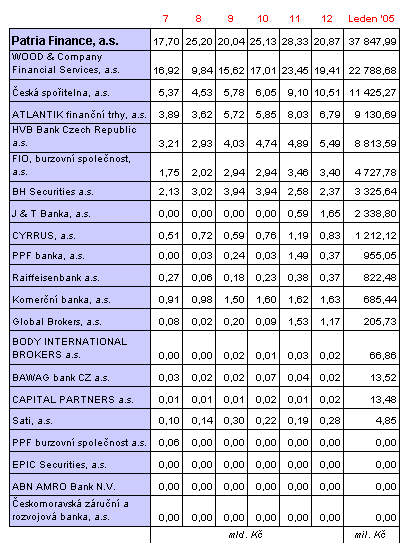 |  | 7 | 8 | 9 | 10 | 11 | 12 | Leden '05 |
|---|---|---|---|---|---|---|---|
| Patria Finance, a.s. | 17,70 | 25,20 | 20,04 | 25,13 | 28,33 | 20,87 | 37 847,99 |
| WOOD & Company Financial Services, a.s. | 16,92 | 9,84 | 15,62 | 17,01 | 23,45 | 19,41 | 22 788,68 |
| Česká spořitelna, a.s. | 5,37 | 4,53 | 5,78 | 6,05 | 9,10 | 10,51 | 11 425,27 |
| ATLANTIK finanční trhy, a.s. | 3,89 | 3,62 | 5,72 | 5,85 | 8,03 | 6,79 | 9 130,69 |
| HVB Bank Czech Republic a.s. | 3,21 | 2,93 | 4,03 | 4,74 | 4,89 | 5,49 | 8 813,59 |
| FIO, burzovní společnost, a.s. | 1,75 | 2,02 | 2,94 | 2,94 | 3,46 | 3,40 | 4 727,78 |
| BH Securities a.s. | 2,13 | 3,02 | 3,94 | 3,94 | 2,58 | 2,37 | 3 325,64 |
| J & T Banka, a.s. | 0,00 | 0,00 | 0,00 | 0,00 | 0,59 | 1,65 | 2 338,80 |
| CYRRUS, a.s. | 0,51 | 0,72 | 0,59 | 0,76 | 1,19 | 0,83 | 1 212,12 |
| PPF banka, a.s. | 0,00 | 0,03 | 0,24 | 0,03 | 1,49 | 0,37 | 955,05 |
| Raiffeisenbank a.s. | 0,27 | 0,06 | 0,18 | 0,23 | 0,38 | 0,37 | 822,48 |
| Komerční banka, a.s. | 0,91 | 0,98 | 1,50 | 1,60 | 1,62 | 1,63 | 685,44 |
| Global Brokers, a.s. | 0,08 | 0,02 | 0,20 | 0,09 | 1,53 | 1,17 | 205,73 |
| BODY INTERNATIONAL BROKERS a.s. | 0,00 | 0,00 | 0,02 | 0,01 | 0,03 | 0,02 | 66,86 |
| BAWAG bank CZ a.s. | 0,03 | 0,02 | 0,02 | 0,07 | 0,04 | 0,02 | 13,52 |
| CAPITAL PARTNERS a.s. | 0,01 | 0,01 | 0,01 | 0,02 | 0,01 | 0,02 | 13,48 |
| Sati, a.s. | 0,10 | 0,14 | 0,30 | 0,22 | 0,19 | 0,28 | 4,85 |
| PPF burzovní společnost a.s. | 0,06 | 0,00 | 0,00 | 0,00 | 0,00 | 0,00 | 0,00 |
| EPIC Securities, a.s. | 0,00 | 0,00 | 0,00 | 0,00 | 0,00 | 0,00 | 0,00 |
| ABN AMRO Bank N.V. | 0,00 | 0,00 | 0,00 | 0,00 | 0,00 | 0,00 | 0,00 |
| Českomoravská záruční a rozvojová banka, a.s. | 0,00 | 0,00 | 0,00 | 0,00 | 0,00 | 0,00 | 0,00 |
|  | mld. Kč |  |  |  |  |  | mil. Kč |